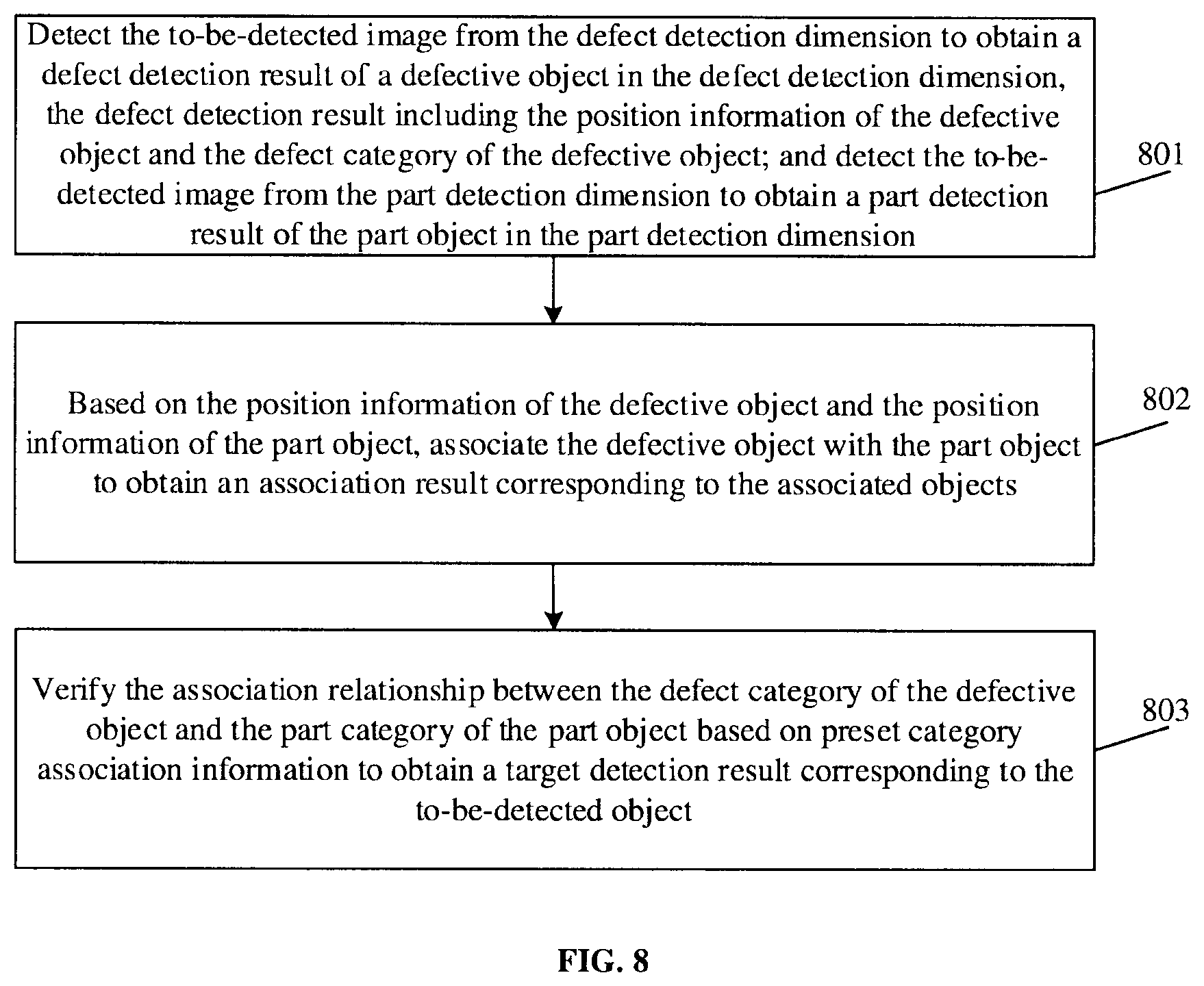 Detect the to-be-detected image from the defect detection dimension to obtain a defect detection result of a defective object in the defect detection dimension, the defect detection result including the position information of the defective object and the defect category of the defective object; and detect the to-be-detected image from the part detection dimension to obtain a part detection result of the part object in the part detection dimension

801

Based on the position information of the defective object and the position information of the part object, associate the defective object with the part object to obtain an association result corresponding to the associated objects

802

Verify the association relationship between the defect category of the defective object and the part category of the part object based on preset category association information to obtain a target detection result corresponding to the to-be-detected object

803

FIG. 8